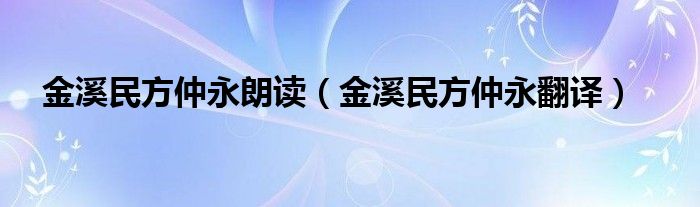 金溪民方仲永朗读（金溪民方仲永翻译）